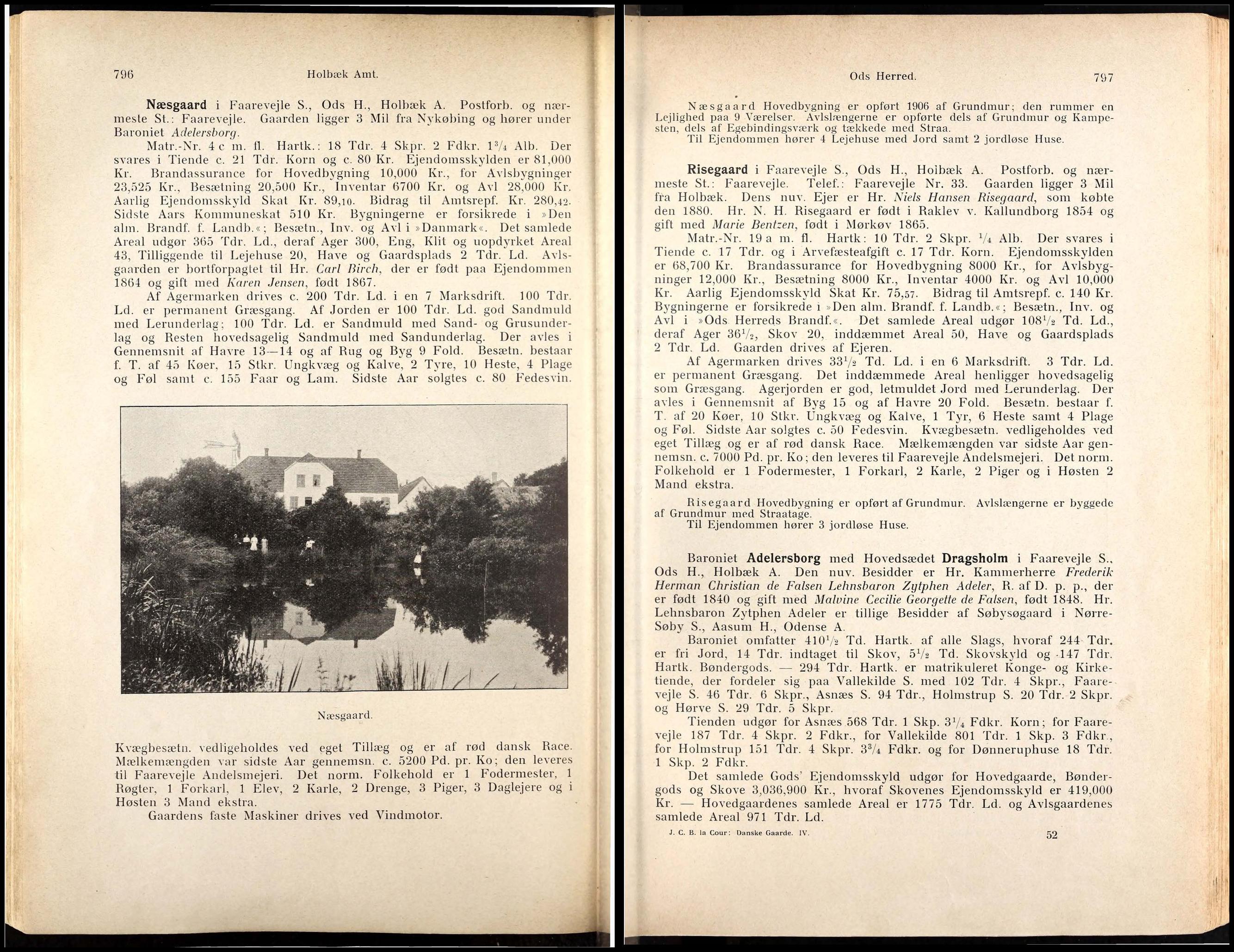 796 Holbæk Amt.

Næsgaard i Faarevejle S., Ods H., Holbæk A. Postforb. og nærmeste St.: Faarevejle. Gaarden ligger 3 Mil fra Nykøbing og hører under Baroniet Adelersborg.

Matr.-Nr. 4 c m. fl. Hartk.: 18 Tdr. 4 Skpr. 2 Fdkr. $1^3/_4$ Alb. Der svares i Tiende c. 21 Tdr. Korn og c. 80 Kr. Ejendomsskylden er 81,000 Kr. Brandassurance for Hovedbygning 10,000 Kr., for Avlsbygninger 23,525 Kr., Besætning 20,500 Kr., Inventar 6700 Kr. og Avl 28,000 Kr. Aarlig Ejendomsskyld Skat Kr. 89,10. Bidrag til Amtsrepf. Kr. 280,42. Sidste Aars Kommuneskat 510 Kr. Bygningerne er forsikrede i »Den alm. Brandf. f. Landb.«; Besætn., Inv. og Avl i »Danmark«. Det samlede Areal udgør 365 Tdr. Ld., deraf Ager 300, Eng, Klit og uopdyrket Areal 43, Tilliggende til Lejehuse 20, Have og Gaardsplads 2 Tdr. Ld. Avlsgaarden er bortforpagtet til Hr. Carl Birch, der er født paa Ejendommen 1864 og gift med Karen Jensen, født 1867.

Af Agermarken drives c. 200 Tdr. Ld. i en 7 Marksdrift. 100 Tdr. Ld. er permanent Græsgang. Af Jorden er 100 Tdr. Ld. god Sandmuld med Lerunderlag; 100 Tdr. Ld. er Sandmuld med Sand- og Grusunderlag og Resten hovedsagelig Sandmuld med Sandunderlag. Der avles i Gennemsnit af Havre 13—14 og af Rug og Byg 9 Fold. Besætn. bestaar f. T. af 45 Køer, 15 Stkr. Ungkvæg og Kalve, 2 Tyre, 10 Heste, 4 Plage og Føl samt c. 155 Faar og Lam. Sidste Aar solgtes c. 80 Fedesvin.

Næsgaard.

Kvægbesætn. vedligeholdes ved eget Tillæg og er af rød dansk Race. Mælkemængden var sidste Aar gennemsn. c. 5200 Pd. pr. Ko; den leveres til Faarevejle Andelsmejeri. Det norm. Folkehold er 1 Fodermester, 1 Røgter, 1 Forkarl, 1 Elev, 2 Karle, 2 Drenge, 3 Piger, 3 Daglejere og i Høsten 3 Mand ekstra.

Gaardens faste Maskiner drives ved Vindmotor.

Ods Herred. 797

Næsgaard Hovedbygning er opført 1906 af Grundmur; den rummer en Lejlighed paa 9 Værelser. Avlslængerne er opførte dels af Grundmur og Kampesten, dels af Egebindingsværk og tækkede med Straa.
Til Ejendommen hører 4 Lejehuse med Jord samt 2 jordløse Huse.

Risegaard i Faarevejle S., Ods H., Holbæk A. Postforb. og nærmeste St.: Faarevejle. Telef.: Faarevejle Nr. 33. Gaarden ligger 3 Mil fra Holbæk. Dens nuv. Ejer er Hr. Niels Hansen Risegaard, som købte den 1880. Hr. N. H. Risegaard er født i Raklev v. Kallundborg 1854 og gift med Marie Bentzen, født i Mørkøv 1865.

Matr.-Nr. 19 a m. fl. Hartk: 10 Tdr. 2 Skpr. $^1/_4$ Alb. Der svares i Tiende c. 17 Tdr. og i Arvefæsteafgift c. 17 Tdr. Korn. Ejendomsskylden er 68,700 Kr. Brandassurance for Hovedbygning 8000 Kr., for Avlsbygninger 12,000 Kr., Besætning 8000 Kr., Inventar 4000 Kr. og Avl 10,000 Kr. Aarlig Ejendomsskyld Skat Kr. 75,57. Bidrag til Amtsrepf. c. 140 Kr. Bygningerne er forsikrede i »Den alm. Brandf. f. Landb.«; Besætn., Inv. og Avl i »Ods Herreds Brandf.«. Det samlede Areal udgør $108^1/_2$ Td. Ld., deraf Ager $36^1/_2$, Skov 20, inddæmmet Areal 50, Have og Gaardsplads 2 Tdr. Ld. Gaarden drives af Ejeren.

Af Agermarken drives $33^1/_2$ Td. Ld. i en 6 Marksdrift. 3 Tdr. Ld. er permanent Græsgang. Det inddæmmede Areal henligger hovedsagelig som Græsgang. Agerjorden er god, letmuldet Jord med Lerunderlag. Der avles i Gennemsnit af Byg 15 og af Havre 20 Fold. Besætn. bestaar f. T. af 20 Køer, 10 Stkr. Ungkvæg og Kalve, 1 Tyr, 6 Heste samt 4 Plage og Føl. Sidste Aar solgtes c. 50 Fedesvin. Kvægbesætn. vedligeholdes ved eget Tillæg og er af rød dansk Race. Mælkemængden var sidste Aar gennemsn. c. 7000 Pd. pr. Ko; den leveres til Faarevejle Andelsmejeri. Det norm. Folkehold er 1 Fodermester, 1 Forkarl, 2 Karle, 2 Piger og i Høsten 2 Mand ekstra.

Risegaard Hovedbygning er opført af Grundmur. Avlslængerne er byggede af Grundmur med Straatage.
Til Ejendommen hører 3 jordløse Huse.

Baroniet Adelersborg med Hovedsædet Dragsholm i Faarevejle S., Ods H., Holbæk A. Den nuv. Besidder er Hr. Kammerherre Frederik Herman Christian de Falsen Lehnsbaron Zytphen Adeler, R. af D. p. p., der er født 1840 og gift med Malvine Cecilie Georgette de Falsen, født 1848. Hr. Lehnsbaron Zytphen Adeler er tillige Besidder af Søbysøgaard i Nørre-Søby S., Aasum H., Odense A.

Baroniet omfatter $410^1/_2$ Td. Hartk. af alle Slags, hvoraf 244 Tdr. er fri Jord, 14 Tdr. indtaget til Skov, $5^1/_2$ Td. Skovskyld og 147 Tdr. Hartk. Bøndergods. — 294 Tdr. Hartk. er matrikuleret Konge- og Kirketiende, der fordeler sig paa Vallekilde S. med 102 Tdr. 4 Skpr., Faarevejle S. 46 Tdr. 6 Skpr., Asnæs S. 94 Tdr., Holmstrup S. 20 Tdr. 2 Skpr. og Hørve S. 29 Tdr. 5 Skpr.

Tienden udgør for Asnæs 568 Tdr. 1 Skp. $3^1/_4$ Fdkr. Korn; for Faarevejle 187 Tdr. 4 Skpr. 2 Fdkr., for Vallekilde 801 Tdr. 1 Skp. 3 Fdkr., for Holmstrup 151 Tdr. 4 Skpr. $3^3/_4$ Fdkr. og for Dønneruphuse 18 Tdr. 1 Skp. 2 Fdkr.

Det samlede Gods' Ejendomsskyld udgør for Hovedgaarde, Bøndergods og Skove 3,036,900 Kr., hvoraf Skovenes Ejendomsskyld er 419,000 Kr. — Hovedgaardenes samlede Areal er 1775 Tdr. Ld. og Avlsgaardenes samlede Areal 971 Tdr. Ld.

J. C. B. la Cour: Danske Gaarde. IV. 52